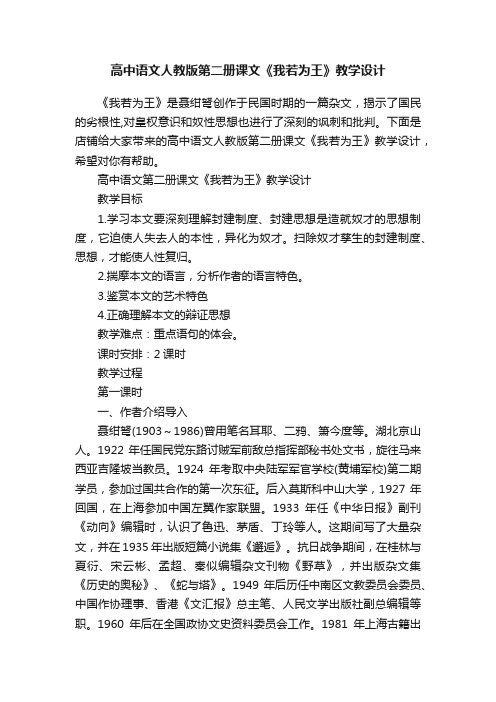 高中语文人教版第二册课文《我若为王》教学设计

《我若为王》是聂绀弩创作于民国时期的一篇杂文，揭示了国民的劣根性,对皇权意识和奴性思想也进行了深刻的讽刺和批判。下面是店铺给大家带来的高中语文人教版第二册课文《我若为王》教学设计，希望对你有帮助。

高中语文第二册课文《我若为王》教学设计

教学目标

1.学习本文要深刻理解封建制度、封建思想是造就奴才的思想制度，它迫使人失去人的本性，异化为奴才。扫除奴才孳生的封建制度、思想，才能使人性复归。

2.揣摩本文的语言，分析作者的语言特色。

3.鉴赏本文的艺术特色

4.正确理解本文的辩证思想

教学难点：重点语句的体会。

课时安排：2 课时

教学过程

第一课时

一、作者介绍导入

聂绀弩(1903～1986)曾用笔名耳耶、二鸦、箫今度等。湖北京山人。1922 年任国民党东路讨贼军前敌总指挥部秘书处文书，旋往马来西亚吉隆坡当教员。1924 年考取中央陆军军官学校(黄埔军校)第二期学员，参加过国共合作的第一次东征。后入莫斯科中山大学，1927 年回国，在上海参加中国左翼作家联盟。1933 年任《中华日报》副刊《动向》编辑时，认识了鲁迅、茅盾、丁玲等人。这期间写了大量杂文，并在 1935 年出版短篇小说集《邂逅》。抗日战争期间，在桂林与夏衍、宋云彬、孟超、秦似编辑杂文刊物《野草》，并出版杂文集《历史的奥秘》、《蛇与塔》。1949 年后历任中南区文教委员会委员、中国作协理事、香港《文汇报》总主笔、人民文学出版社副总编辑等职。1960 年后在全国政协文史资料委员会工作。1981 年上海古籍出